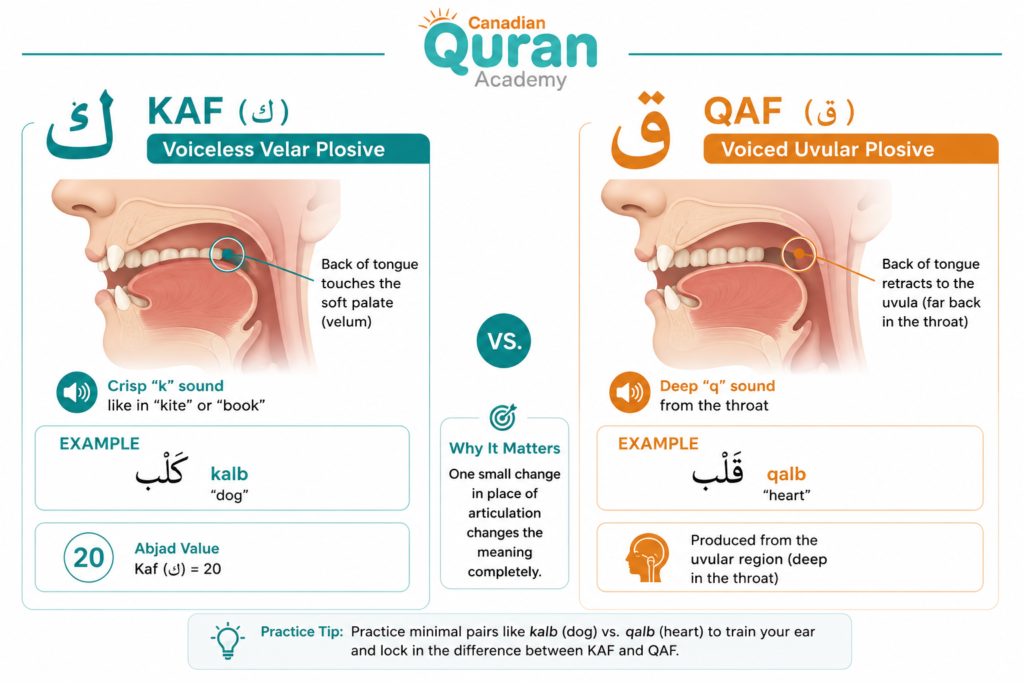 Canadian
Quran
Academy

ك KAF (ك)
Voiceless Velar Plosive

Back of tongue touches the soft palate (velum)

Crisp "k" sound like in "kite" or "book"

EXAMPLE
كَلْب kalb
"dog"

20
Abjad Value
Kaf (ك) = 20

VS.

Why It Matters
One small change in place of articulation changes the meaning completely.

ق QAF (ق)
Voiced Uvular Plosive

Back of tongue retracts to the uvula (far back in the throat)

Deep "q" sound from the throat

EXAMPLE
قَلْب qalb
"heart"

Produced from the uvular region (deep in the throat)

Practice Tip: Practice minimal pairs like kalb (dog) vs. qalb (heart) to train your ear and lock in the difference between KAF and QAF.